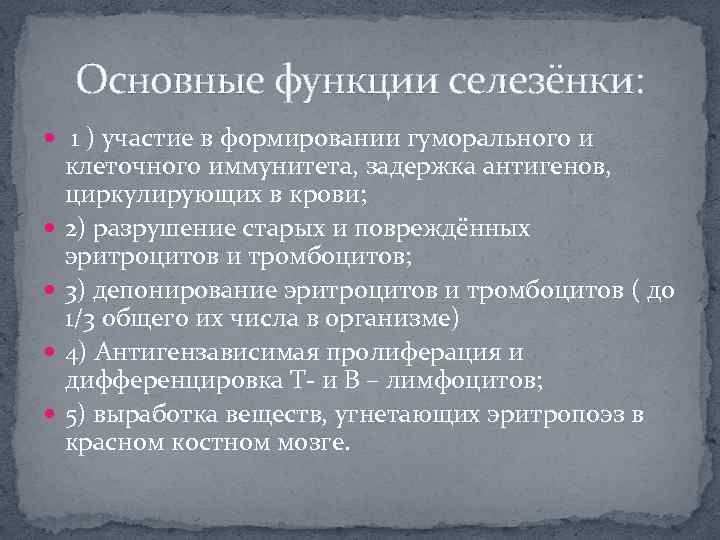 Основные функции селезёнки:

1 ) участие в формировании гуморального и клеточного иммунитета, задержка антигенов, циркулирующих в крови;

2) разрушение старых и повреждённых эритроцитов и тромбоцитов;

3) депонирование эритроцитов и тромбоцитов ( до 1/3 общего их числа в организме)

4) Антигензависимая пролиферация и дифференцировка Т- и В – лимфоцитов;

5) выработка веществ, угнетающих эритропоэз в красном костном мозге.